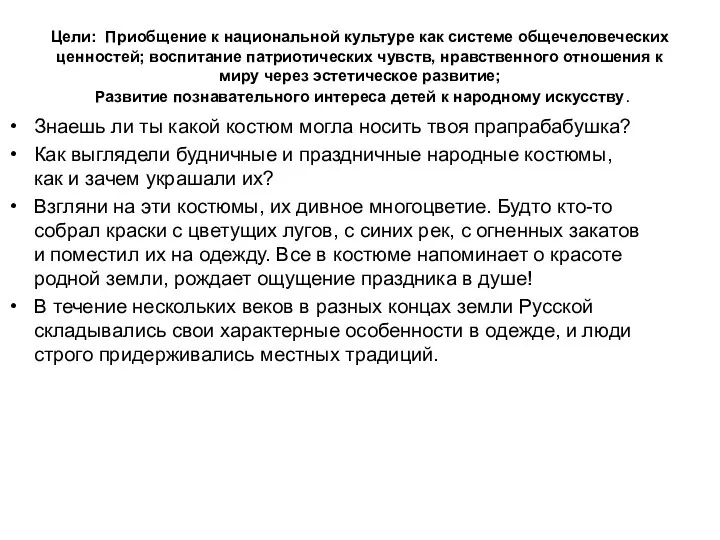 Цели: Приобщение к национальной культуре как системе общечеловеческих ценностей; воспитание патриотических чувств, нравственного отношения к миру через эстетическое развитие;
Развитие познавательного интереса детей к народному искусству.

• Знаешь ли ты какой костюм могла носить твоя прапрабабушка?
• Как выглядели будничные и праздничные народные костюмы, как и зачем украшали их?
• Взгляни на эти костюмы, их дивное многоцветие. Будто кто-то собрал краски с цветущих лугов, с синих рек, с огненных закатов и поместил их на одежду. Все в костюме напоминает о красоте родной земли, рождает ощущение праздника в душе!
• В течение нескольких веков в разных концах земли Русской складывались свои характерные особенности в одежде, и люди строго придерживались местных традиций.